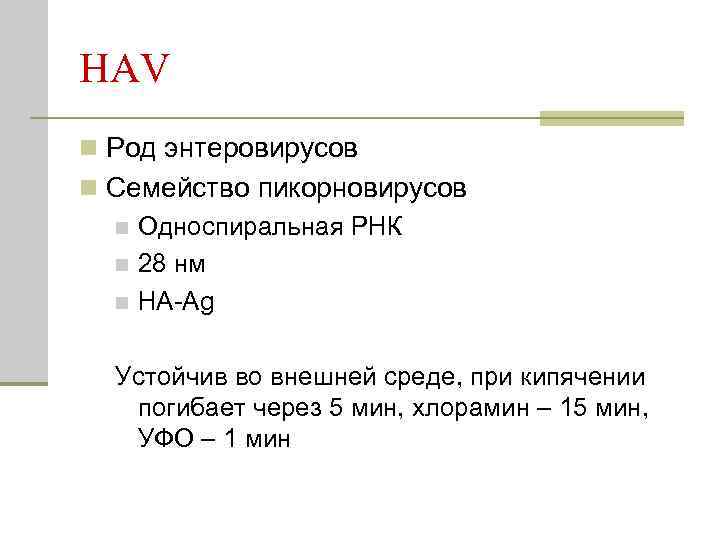 HAV

Род энтеровирусов

Семейство пикорновирусов

Односпиральная РНК

28 нм

HA-Ag

Устойчив во внешней среде, при кипячении погибает через 5 мин, хлорамин – 15 мин, УФО – 1 мин